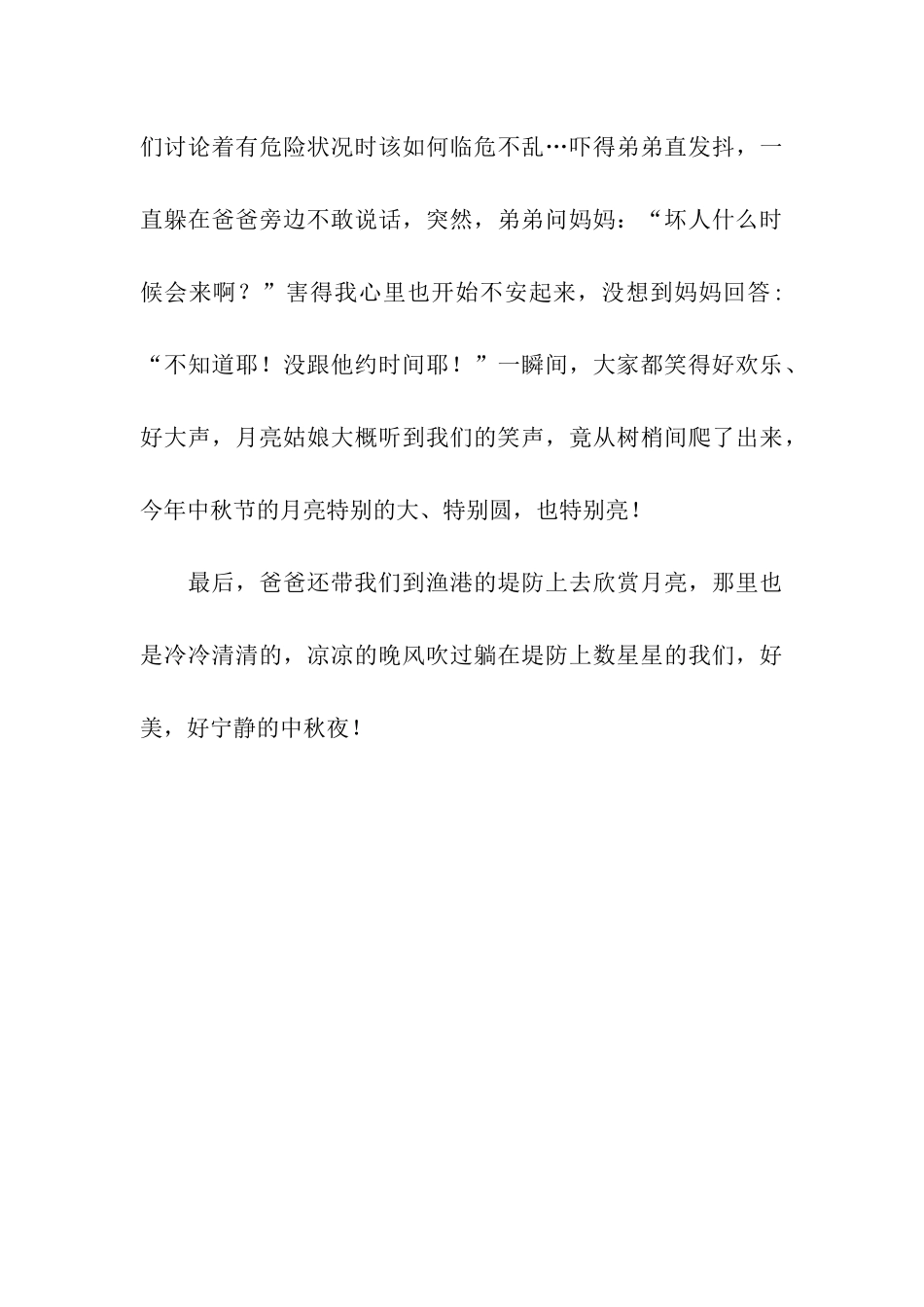 们讨论着有危险状况时该如何临危不乱…吓得弟弟直发抖，一直躲在爸爸旁边不敢说话，突然，弟弟问妈妈：“坏人什么时候会来啊？”害得我心里也开始不安起来，没想到妈妈回答：“不知道耶！没跟他约时间耶！”一瞬间，大家都笑得好欢乐、好大声，月亮姑娘大概听到我们的笑声，竟从树梢间爬了出来，今年中秋节的月亮特别的大、特别圆，也特别亮！

最后，爸爸还带我们到渔港的堤防上去欣赏月亮，那里也是冷冷清清的，凉凉的晚风吹过躺在堤防上数星星的我们，好美，好宁静的中秋夜！